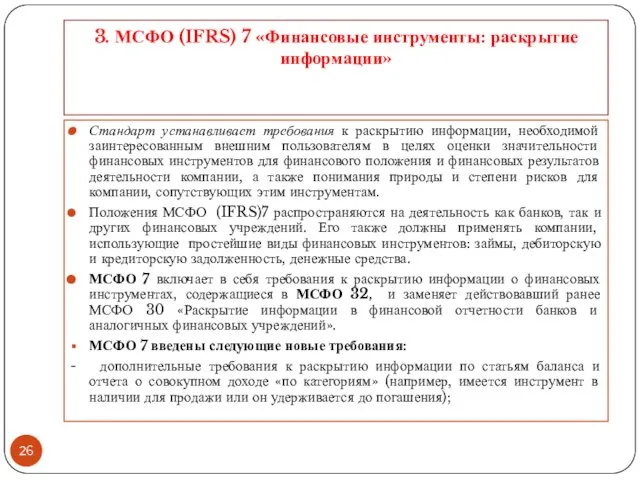 3. МСФО (IFRS) 7 «Финансовые инструменты: раскрытие информации»

Стандарт устанавливает требования к раскрытию информации, необходимой заинтересованным внешним пользователям в целях оценки значительности финансовых инструментов для финансового положения и финансовых результатов деятельности компании, а также понимания природы и степени рисков для компании, сопутствующих этим инструментам.

Положения МСФО (IFRS)7 распространяются на деятельность как банков, так и других финансовых учреждений. Его также должны применять компании, использующие простейшие виды финансовых инструментов: займы, дебиторскую и кредиторскую задолженность, денежные средства.

МСФО 7 включает в себя требования к раскрытию информации о финансовых инструментах, содержащиеся в МСФО 32, и заменяет действовавший ранее МСФО 30 «Раскрытие информации в финансовой отчетности банков и аналогичных финансовых учреждений».

МСФО 7 введены следующие новые требования:

- дополнительные требования к раскрытию информации по статьям баланса и отчета о совокупном доходе «по категориям» (например, имеется инструмент в наличии для продажи или он удерживается до погашения);

26